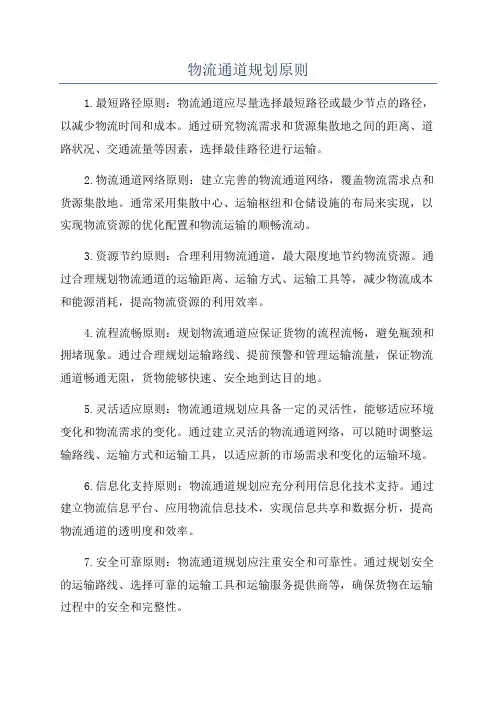 物流通道规划原则

1.最短路径原则：物流通道应尽量选择最短路径或最少节点的路径，以减少物流时间和成本。通过研究物流需求和货源集散地之间的距离、道路状况、交通流量等因素，选择最佳路径进行运输。

2.物流通道网络原则：建立完善的物流通道网络，覆盖物流需求点和货源集散地。通常采用集散中心、运输枢纽和仓储设施的布局来实现，以实现物流资源的优化配置和物流运输的顺畅流动。

3.资源节约原则：合理利用物流通道，最大限度地节约物流资源。通过合理规划物流通道的运输距离、运输方式、运输工具等，减少物流成本和能源消耗，提高物流资源的利用效率。

4.流程流畅原则：规划物流通道应保证货物的流程流畅，避免瓶颈和拥堵现象。通过合理规划运输路线、提前预警和管理运输流量，保证物流通道畅通无阻，货物能够快速、安全地到达目的地。

5.灵活适应原则：物流通道规划应具备一定的灵活性，能够适应环境变化和物流需求的变化。通过建立灵活的物流通道网络，可以随时调整运输路线、运输方式和运输工具，以适应新的市场需求和变化的运输环境。

6.信息化支持原则：物流通道规划应充分利用信息化技术支持。通过建立物流信息平台、应用物流信息技术，实现信息共享和数据分析，提高物流通道的透明度和效率。

7.安全可靠原则：物流通道规划应注重安全和可靠性。通过规划安全的运输路线、选择可靠的运输工具和运输服务提供商等，确保货物在运输过程中的安全和完整性。